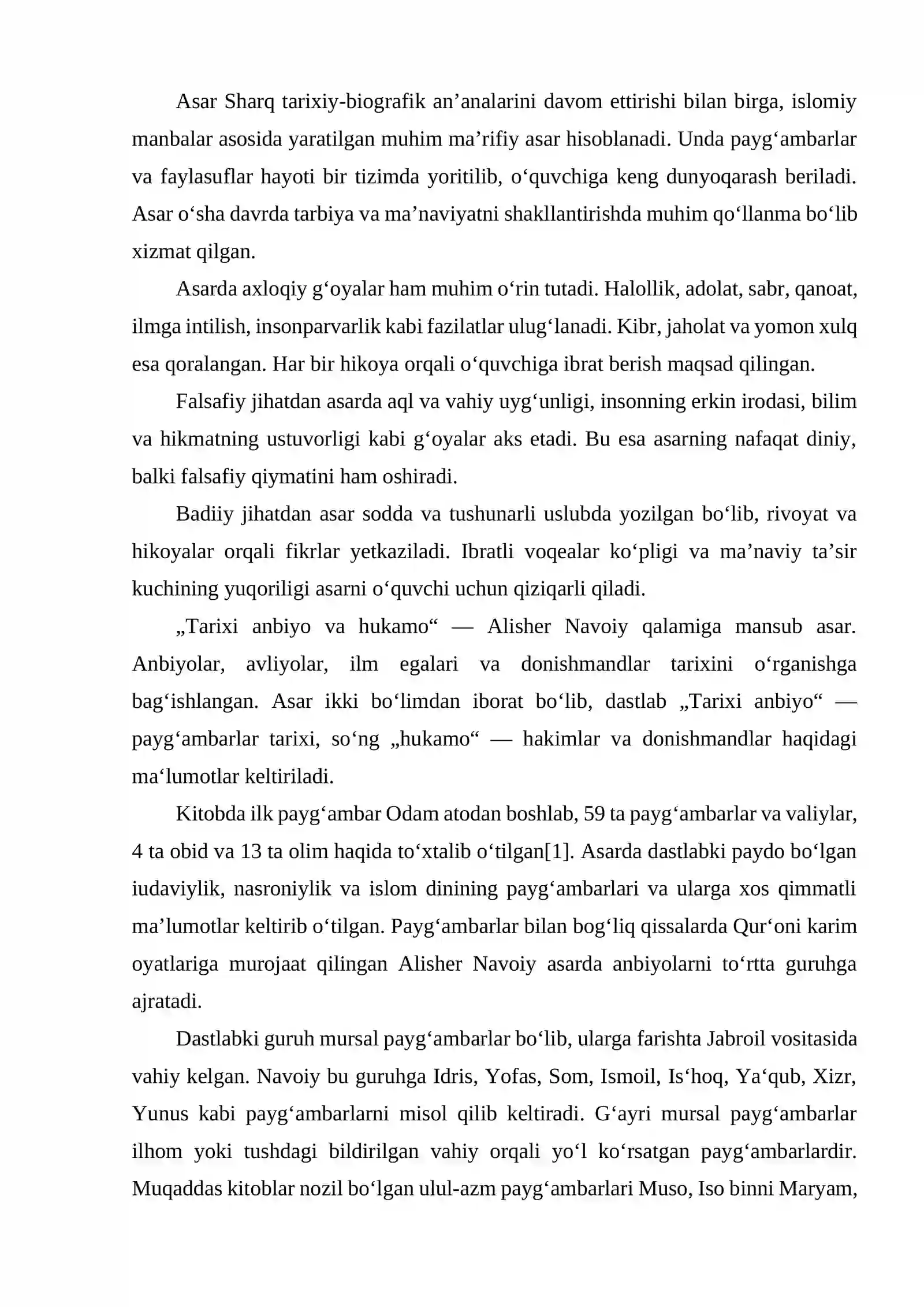 Asar Sharq tarixiy-biografik an'analarini davom ettirishi bilan birga, islomiy manbalar asosida yaratilgan muhim ma'rifiy asar hisoblanadi. Unda payg'ambarlar va faylasuflar hayoti bir tizimda yoritilib, o'quvchiga keng dunyoqarash beriladi. Asar o'sha davrda tarbiya va ma'naviyatni shakllantirishda muhim qo'llanma bo'lib xizmat qilgan.

Asarda axloqiy g'oyalar ham muhim o'rin tutadi. Halollik, adolat, sabr, qanoat, ilmga intilish, insonparvarlik kabi fazilatlar ulug'lanadi. Kibr, jaholat va yomon xulq esa qoralangan. Har bir hikoya orqali o'quvchiga ibrat berish maqsad qilingan.

Falsafiy jihatdan asarda aql va vahiy uyg'unligi, insonning erkin irodasi, bilim va hikmatning ustuvorligi kabi g'oyalar aks etadi. Bu esa asarning nafaqat diniy, balki falsafiy qiymatini ham oshiradi.

Badiiy jihatdan asar sodda va tushunarli uslubda yozilgan bo'lib, rivoyat va hikoyalar orqali fikrlar yetkaziladi. Ibratli voqealar ko'pligi va ma'naviy ta'sir kuchining yuqoriligi asarni o'quvchi uchun qiziqarli qiladi.

„Tarixi anbiyo va hukamo“ — Alisher Navoiy qalamiga mansub asar. Anbiyolar, avliyolar, ilm egalari va donishmandlar tarixini o'rganishga bag'ishlangan. Asar ikki bo'limdan iborat bo'lib, dastlab „Tarixi anbiyo“ — payg'ambarlar tarixi, so'ng „hukamo“ — hakimlar va donishmandlar haqidagi ma'lumotlar keltiriladi.

Kitobda ilk payg'ambar Odam atodan boshlab, 59 ta payg'ambarlar va valiylar, 4 ta obid va 13 ta olim haqida to'xtalib o'tilgan[1]. Asarda dastlabki paydo bo'lgan iudaviylik, nasroniylik va islom dinining payg'ambarlari va ularga xos qimmatli ma'lumotlar keltirib o'tilgan. Payg'ambarlar bilan bog'liq qissalarda Qur'oni karim oyatlariga murojaat qilingan Alisher Navoiy asarda anbiyolarni to'rtta guruhga ajratadi.

Dastlabki guruh mursal payg'ambarlar bo'lib, ularga farishta Jabroil vositasida vahiy kelgan. Navoiy bu guruhga Idris, Yofas, Som, Ismoil, Is'hoq, Ya'qub, Xizr, Yunus kabi payg'ambarlarni misol qilib keltiradi. G'ayri mursal payg'ambarlar ilhom yoki tushdagi bildirilgan vahiy orqali yo'l ko'rsatgan payg'ambarlardir. Muqaddas kitoblar nozil bo'lgan ulul-azm payg'ambarlari Muso, Iso binni Maryam,